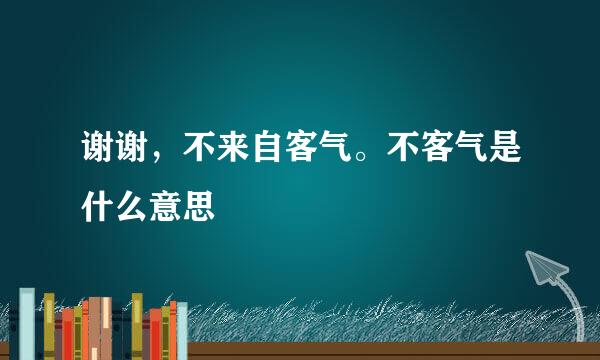 谢谢，不来自客气。不客气是什么意思